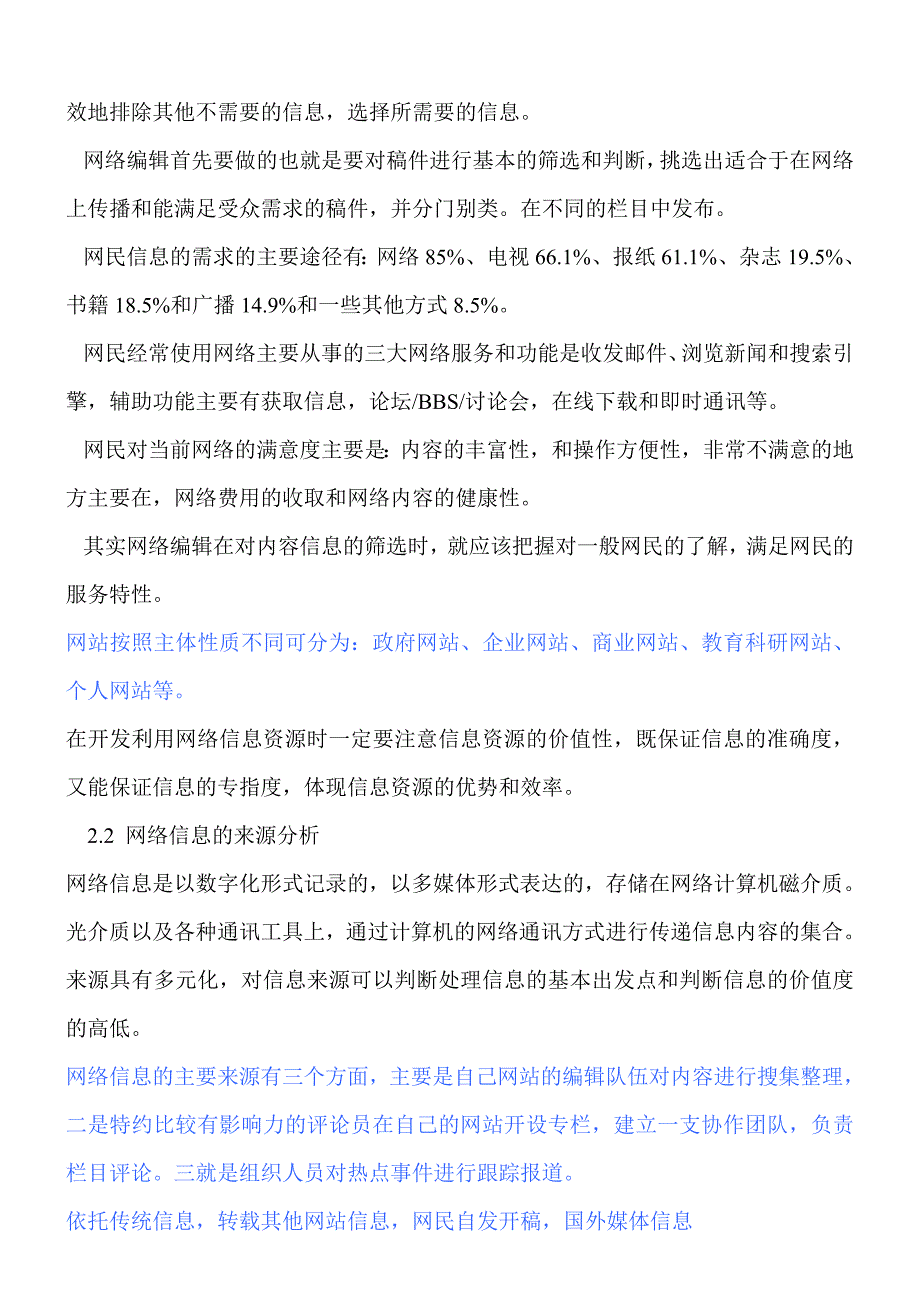 效地排除其他不需要的信息，选择所需要的信息。

网络编辑首先要做的也就是要对稿件进行基本的筛选和判断，挑选出适合于在网络上传播和能满足受众需求的稿件，并分门别类。在不同的栏目中发布。

网民信息的需求的主要途径有：网络 85%、电视 66.1%、报纸 61.1%、杂志 19.5%、书籍 18.5%和广播 14.9%和一些其他方式 8.5%。

网民经常使用网络主要从事的三大网络服务和功能是收发邮件、浏览新闻和搜索引擎，辅助功能主要有获取信息，论坛/BBS/讨论会，在线下载和即时通讯等。

网民对当前网络的满意度主要是：内容的丰富性，和操作方便性，非常不满意的地方主要在，网络费用的收取和网络内容的健康性。

其实网络编辑在对内容信息的筛选时，就应该把握对一般网民的了解，满足网民的服务特性。

网站按照主体性质不同可分为：政府网站、企业网站、商业网站、教育科研网站、个人网站等。

在开发利用网络信息资源时一定要注意信息资源的价值性，既保证信息的准确度，又能保证信息的专指度，体现信息资源的优势和效率。

2.2 网络信息的来源分析

网络信息是以数字化形式记录的，以多媒体形式表达的，存储在网络计算机磁介质。光介质以及各种通讯工具上，通过计算机的网络通讯方式进行传递信息内容的集合。来源具有多元化，对信息来源可以判断处理信息的基本出发点和判断信息的价值度的高低。

网络信息的主要来源有三个方面，主要是自己网站的编辑队伍对内容进行搜集整理，二是特约比较有影响力的评论员在自己的网站开设专栏，建立一支协作团队，负责栏目评论。三就是组织人员对热点事件进行跟踪报道。

依托传统信息，转载其他网站信息，网民自发开稿，国外媒体信息